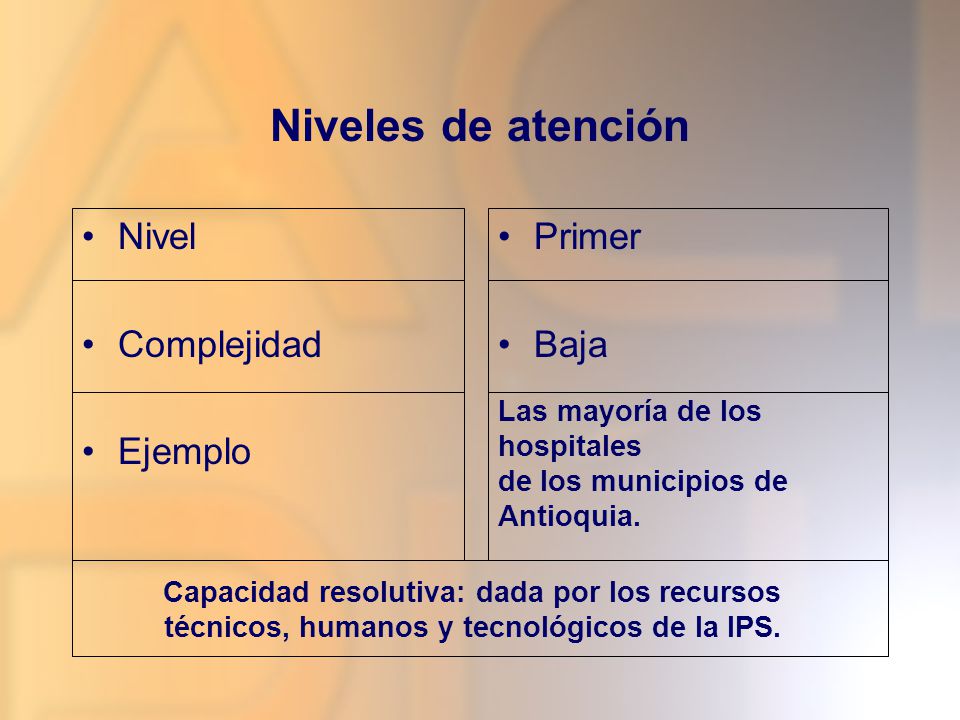 Niveles de atención

| • Nivel | • Primer |
|---|---|
| • Complejidad | • Baja |
| • Ejemplo | Las mayoría de los hospitales de los municipios de Antioquia. |

Capacidad resolutiva: dada por los recursos técnicos, humanos y tecnológicos de la IPS.